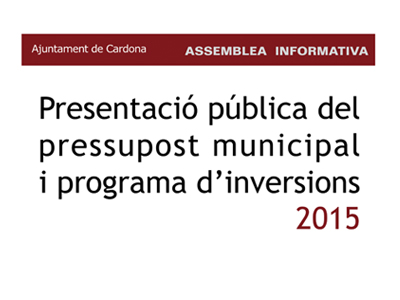 Ajuntament de Cardona ASSEMBLEA INFORMATIVA

Presentació pública del pressupost municipal i programa d’inversions 2015